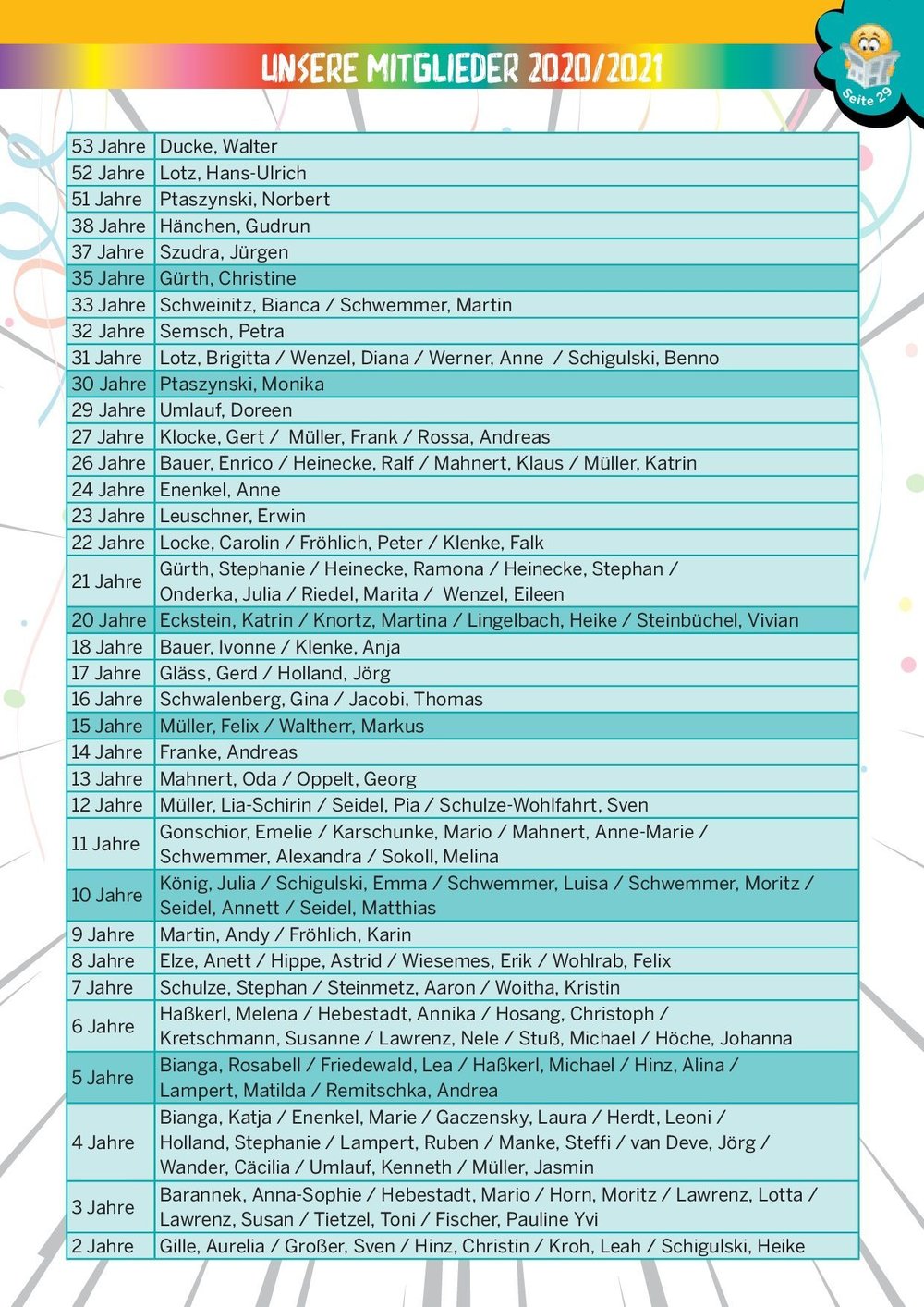 UNSERE MITGLIEDER 2020/2021

Seite 29

| | |
|---|---|
| 53 Jahre | Ducke, Walter |
| 52 Jahre | Lotz, Hans-Ulrich |
| 51 Jahre | Ptaszynski, Norbert |
| 38 Jahre | Hänchen, Gudrun |
| 37 Jahre | Szudra, Jürgen |
| 35 Jahre | Gürth, Christine |
| 33 Jahre | Schweinitz, Bianca / Schwemmer, Martin |
| 32 Jahre | Semsch, Petra |
| 31 Jahre | Lotz, Brigitta / Wenzel, Diana / Werner, Anne / Schigulski, Benno |
| 30 Jahre | Ptaszynski, Monika |
| 29 Jahre | Umlauf, Doreen |
| 27 Jahre | Klocke, Gert / Müller, Frank / Rossa, Andreas |
| 26 Jahre | Bauer, Enrico / Heinecke, Ralf / Mahnert, Klaus / Müller, Katrin |
| 24 Jahre | Enenkel, Anne |
| 23 Jahre | Leuschner, Erwin |
| 22 Jahre | Locke, Carolin / Fröhlich, Peter / Klenke, Falk |
| 21 Jahre | Gürth, Stephanie / Heinecke, Ramona / Heinecke, Stephan / Onderka, Julia / Riedel, Marita / Wenzel, Eileen |
| 20 Jahre | Eckstein, Katrin / Knortz, Martina / Lingelbach, Heike / Steinbüchel, Vivian |
| 18 Jahre | Bauer, Ivonne / Klenke, Anja |
| 17 Jahre | Gläss, Gerd / Holland, Jörg |
| 16 Jahre | Schwalenberg, Gina / Jacobi, Thomas |
| 15 Jahre | Müller, Felix / Waltherr, Markus |
| 14 Jahre | Franke, Andreas |
| 13 Jahre | Mahnert, Oda / Oppelt, Georg |
| 12 Jahre | Müller, Lia-Schirin / Seidel, Pia / Schulze-Wohlfahrt, Sven |
| 11 Jahre | Gonschior, Emelie / Karschunke, Mario / Mahnert, Anne-Marie / Schwemmer, Alexandra / Sokoll, Melina |
| 10 Jahre | König, Julia / Schigulski, Emma / Schwemmer, Luisa / Schwemmer, Moritz / Seidel, Annett / Seidel, Matthias |
| 9 Jahre | Martin, Andy / Fröhlich, Karin |
| 8 Jahre | Elze, Anett / Hippe, Astrid / Wiesemes, Erik / Wohlrab, Felix |
| 7 Jahre | Schulze, Stephan / Steinmetz, Aaron / Woitha, Kristin |
| 6 Jahre | Haßkerl, Melena / Hebestadt, Annika / Hosang, Christoph / Kretschmann, Susanne / Lawrenz, Nele / Stuß, Michael / Höche, Johanna |
| 5 Jahre | Bianga, Rosabell / Friedewald, Lea / Haßkerl, Michael / Hinz, Alina / Lampert, Matilda / Remitschka, Andrea |
| 4 Jahre | Bianga, Katja / Enenkel, Marie / Gaczensky, Laura / Herdt, Leoni / Holland, Stephanie / Lampert, Ruben / Manke, Steffi / van Deve, Jörg / Wander, Cäcilia / Umlauf, Kenneth / Müller, Jasmin |
| 3 Jahre | Barannek, Anna-Sophie / Hebestadt, Mario / Horn, Moritz / Lawrenz, Lotta / Lawrenz, Susan / Tietzel, Toni / Fischer, Pauline Yvi |
| 2 Jahre | Gille, Aurelia / Großer, Sven / Hinz, Christin / Kroh, Leah / Schigulski, Heike |